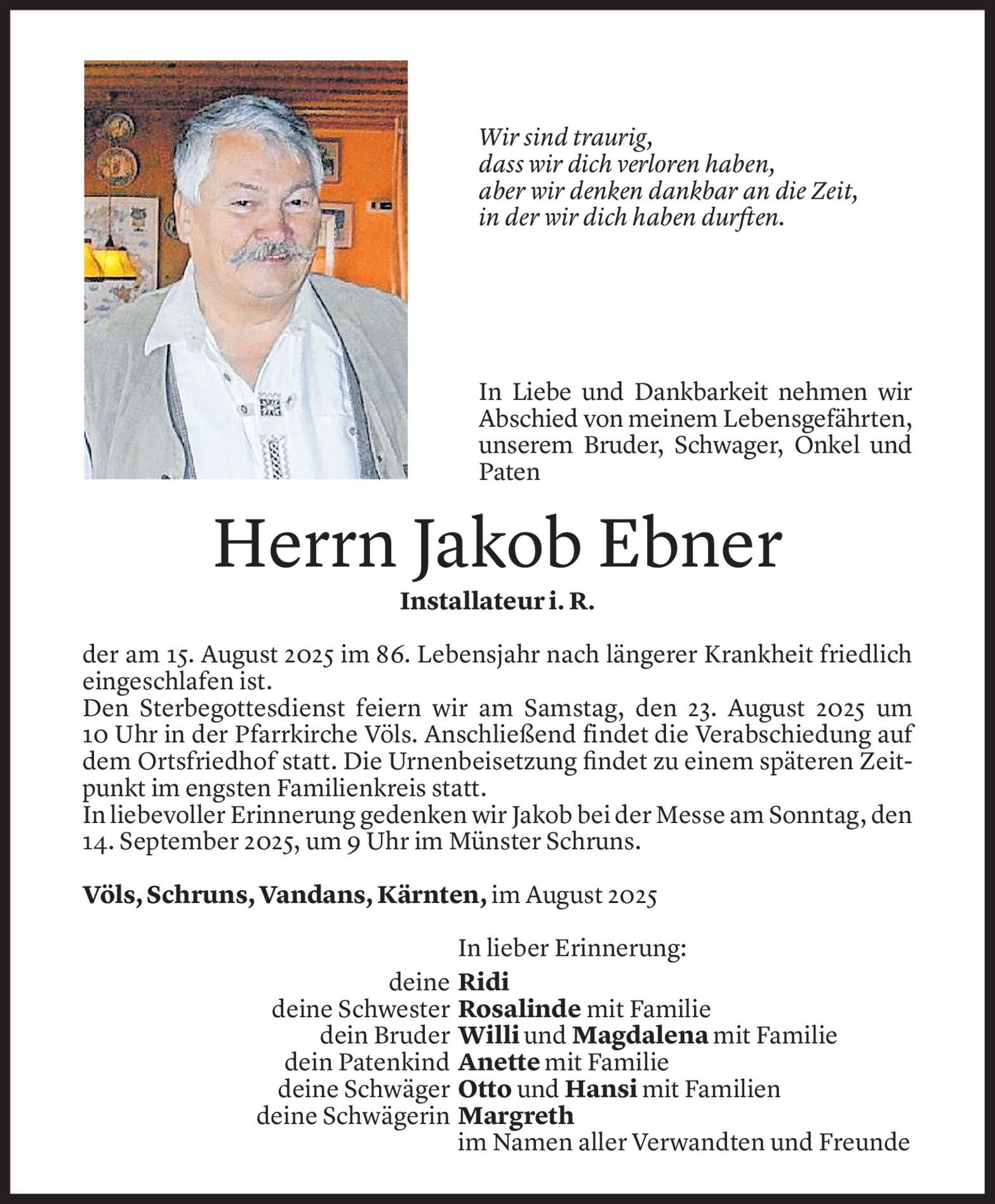 Wir sind traurig,
dass wir dich verloren haben,
aber wir denken dankbar an die Zeit,
in der wir dich haben durften.

In Liebe und Dankbarkeit nehmen wir Abschied von meinem Lebensgefährten, unserem Bruder, Schwager, Onkel und Paten

Herrn Jakob Ebner

Installateur i. R.

der am 15. August 2025 im 86. Lebensjahr nach längerer Krankheit friedlich eingeschlafen ist.
Den Sterbegottesdienst feiern wir am Samstag, den 23. August 2025 um 10 Uhr in der Pfarrkirche Völs. Anschließend findet die Verabschiedung auf dem Ortsfriedhof statt. Die Urnenbeisetzung findet zu einem späteren Zeitpunkt im engsten Familienkreis statt.
In liebevoller Erinnerung gedenken wir Jakob bei der Messe am Sonntag, den 14. September 2025, um 9 Uhr im Münster Schruns.

Völs, Schruns, Vandans, Kärnten, im August 2025

In lieber Erinnerung:
deine Ridi
deine Schwester Rosalinde mit Familie
dein Bruder Willi und Magdalena mit Familie
dein Patenkind Anette mit Familie
deine Schwäger Otto und Hansi mit Familien
deine Schwägerin Margreth
im Namen aller Verwandten und Freunde